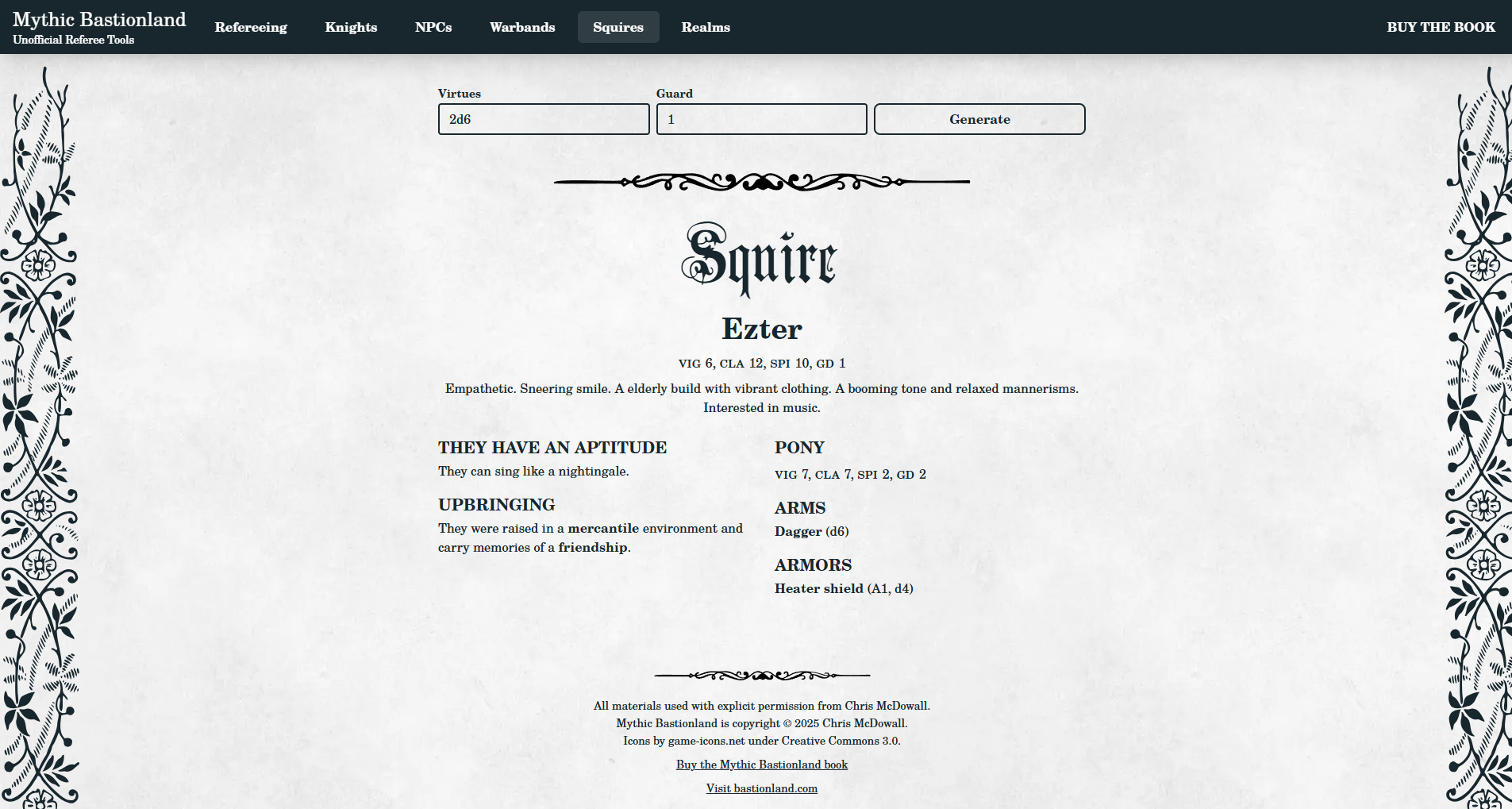 Mythic Bastionland
Unofficial Referee Tools

Refereeing Knights NPCs Warbands Squires Realms

BUY THE BOOK

Virtues
2d6

Guard
1

Generate

Squire

Ezter

VIG 6, CLA 12, SPI 10, GD 1

Empathetic. Sneering smile. A elderly build with vibrant clothing. A booming tone and relaxed mannerisms. Interested in music.

THEY HAVE AN APTITUDE

They can sing like a nightingale.

UPBRINGING

They were raised in a mercantile environment and carry memories of a friendship.

PONY

VIG 7, CLA 7, SPI 2, GD 2

ARMS

Dagger (d6)

ARMORS

Heater shield (A1, d4)

All materials used with explicit permission from Chris McDowall.
Mythic Bastionland is copyright © 2025 Chris McDowall.
Icons by game-icons.net under Creative Commons 3.0.

Buy the Mythic Bastionland book

Visit bastionland.com